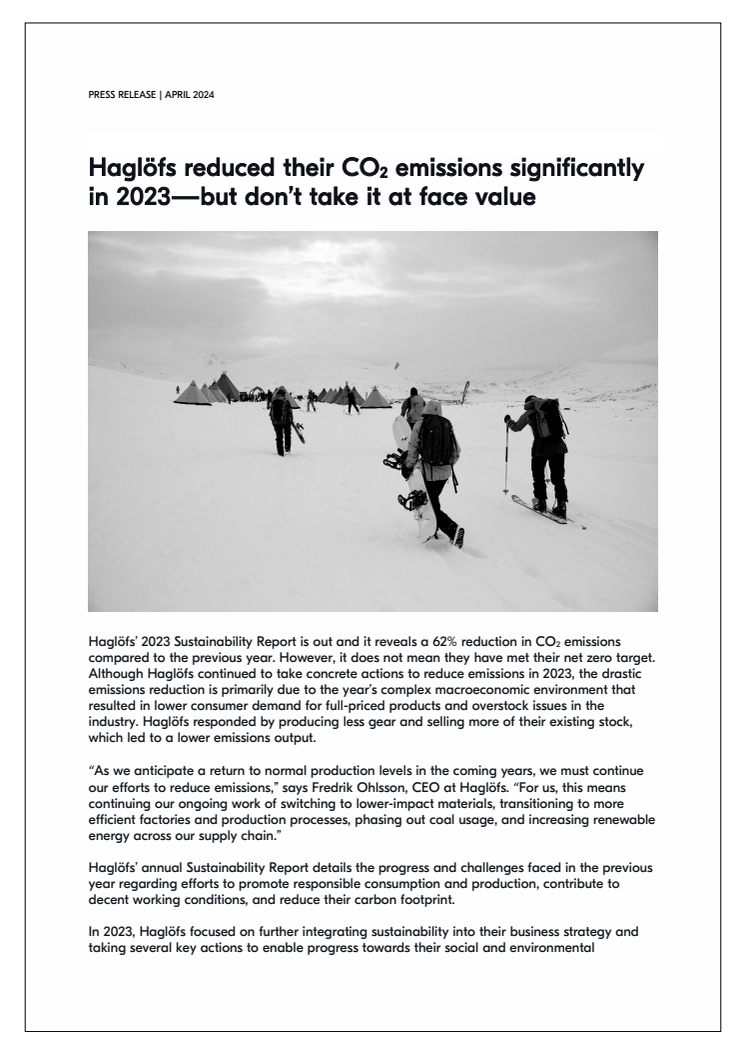 PRESS RELEASE | APRIL 2024

Haglöfs reduced their $CO_2$ emissions significantly in 2023—but don't take it at face value

Haglöfs' 2023 Sustainability Report is out and it reveals a 62% reduction in $CO_2$ emissions compared to the previous year. However, it does not mean they have met their net zero target. Although Haglöfs continued to take concrete actions to reduce emissions in 2023, the drastic emissions reduction is primarily due to the year's complex macroeconomic environment that resulted in lower consumer demand for full-priced products and overstock issues in the industry. Haglöfs responded by producing less gear and selling more of their existing stock, which led to a lower emissions output.

"As we anticipate a return to normal production levels in the coming years, we must continue our efforts to reduce emissions," says Fredrik Ohlsson, CEO at Haglöfs. "For us, this means continuing our ongoing work of switching to lower-impact materials, transitioning to more efficient factories and production processes, phasing out coal usage, and increasing renewable energy across our supply chain."

Haglöfs' annual Sustainability Report details the progress and challenges faced in the previous year regarding efforts to promote responsible consumption and production, contribute to decent working conditions, and reduce their carbon footprint.

In 2023, Haglöfs focused on further integrating sustainability into their business strategy and taking several key actions to enable progress towards their social and environmental